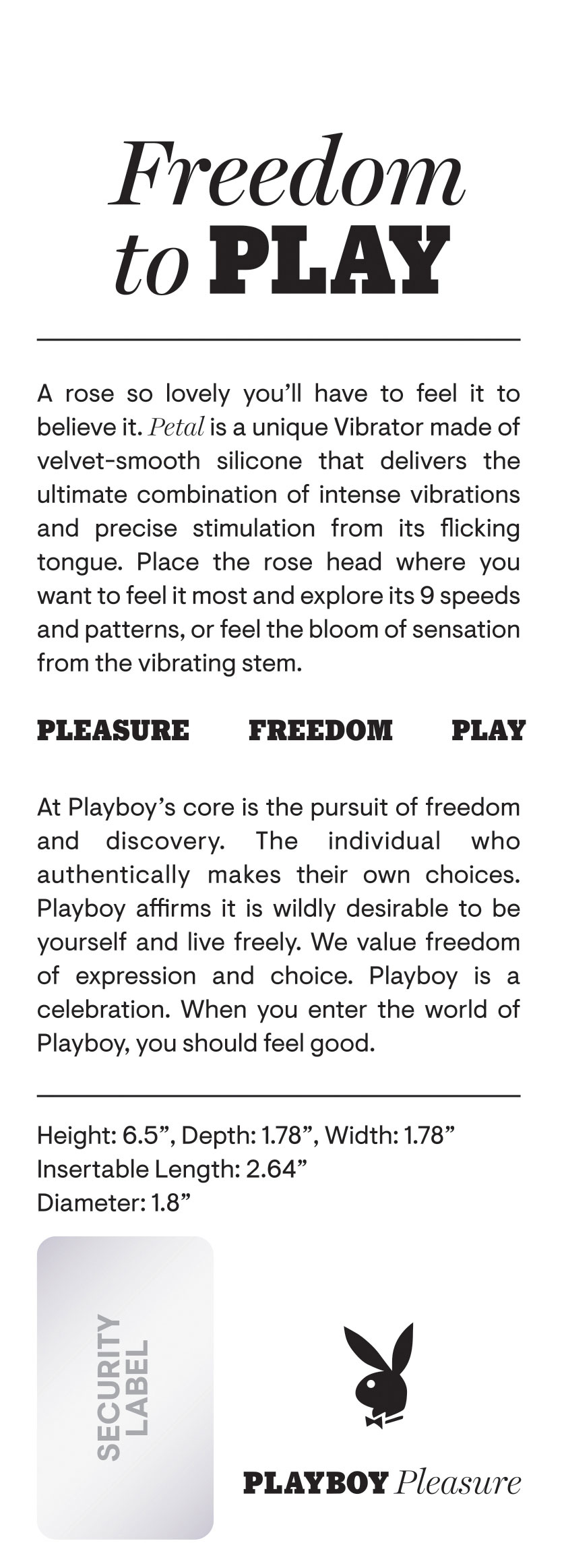 Freedom
to PLAY

A rose so lovely you'll have to feel it to believe it. Petal is a unique Vibrator made of velvet-smooth silicone that delivers the ultimate combination of intense vibrations and precise stimulation from its flicking tongue. Place the rose head where you want to feel it most and explore its 9 speeds and patterns, or feel the bloom of sensation from the vibrating stem.

PLEASURE FREEDOM PLAY

At Playboy's core is the pursuit of freedom and discovery. The individual who authentically makes their own choices. Playboy affirms it is wildly desirable to be yourself and live freely. We value freedom of expression and choice. Playboy is a celebration. When you enter the world of Playboy, you should feel good.

Height: 6.5", Depth: 1.78", Width: 1.78"
Insertable Length: 2.64"
Diameter: 1.8"

SECURITY LABEL

PLAYBOY Pleasure